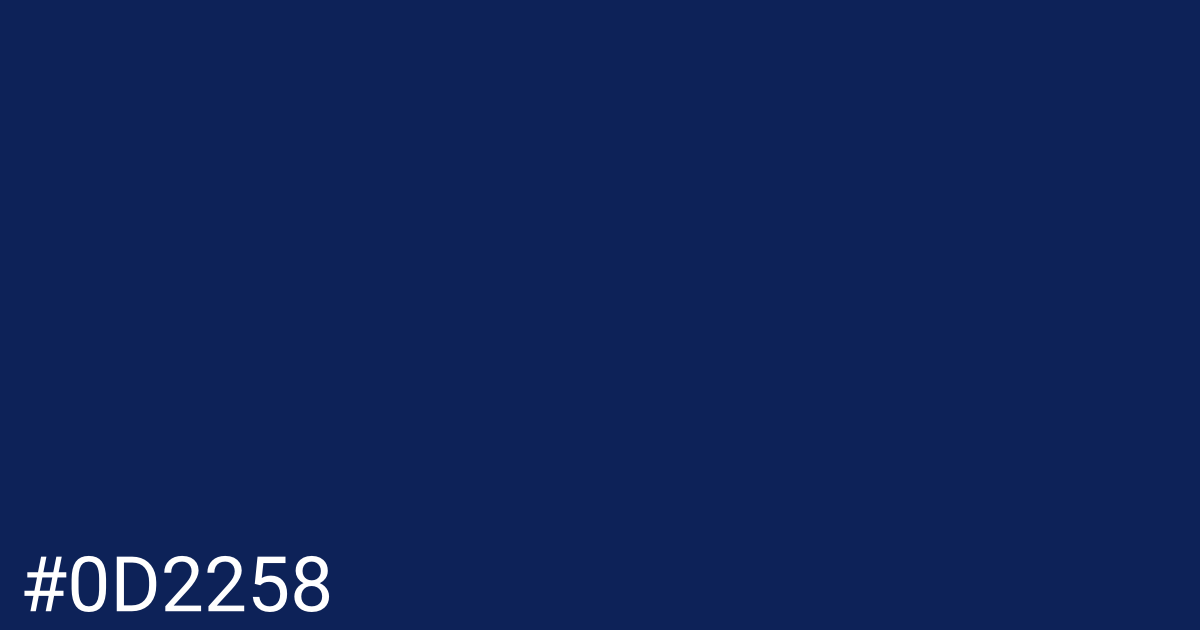 #0D2258